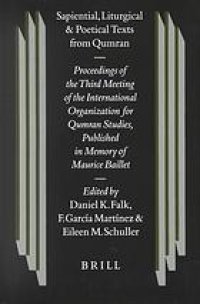 Sapiential, Liturgical & Poetical Texts from Qumran

Proceedings of the Third Meeting of the International Organization for Qumran Studies, Published in Memory of Maurice Baillet

Edited by
Daniel K. Falk,
F. García Martínez &
Eileen M. Schuller

BRILL